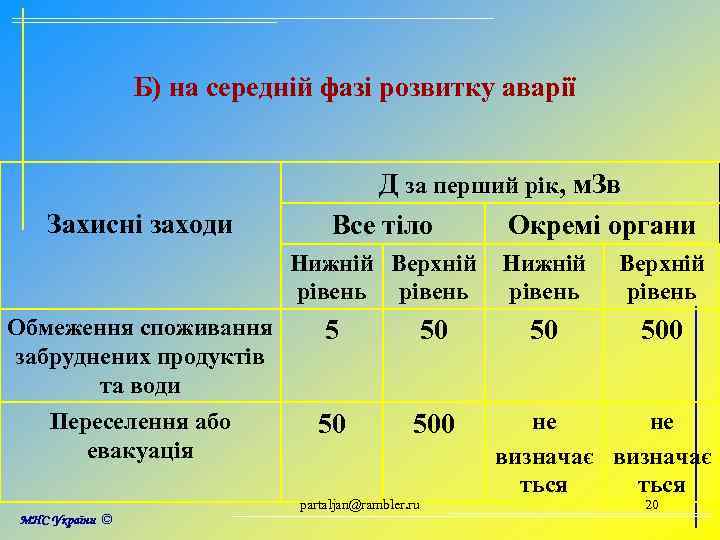 Б) на середній фазі розвитку аварії

| Захисні заходи | Д за перший рік, мЗв | | | |
|---|---|---|---|---|
| | Все тіло | | Окремі органи | |
| | Нижній рівень | Верхній рівень | Нижній рівень | Верхній рівень |
| Обмеження споживання забруднених продуктів та води | 5 | 50 | 50 | 500 |
| Переселення або евакуація | 50 | 500 | не визначається | не визначається |

partaljan@rambler.ru

20

МНС України ©